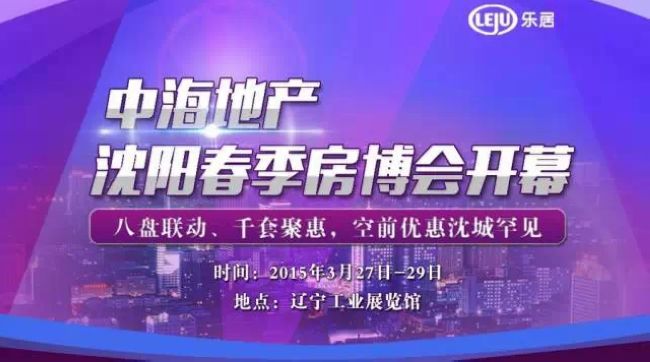 LEJU 乐居

中海地产
沈阳春季房博会开幕

八盘联动、千套聚惠，空前优惠沈城罕见

时间：2015年3月27日—29日
地点：辽宁工业展览馆